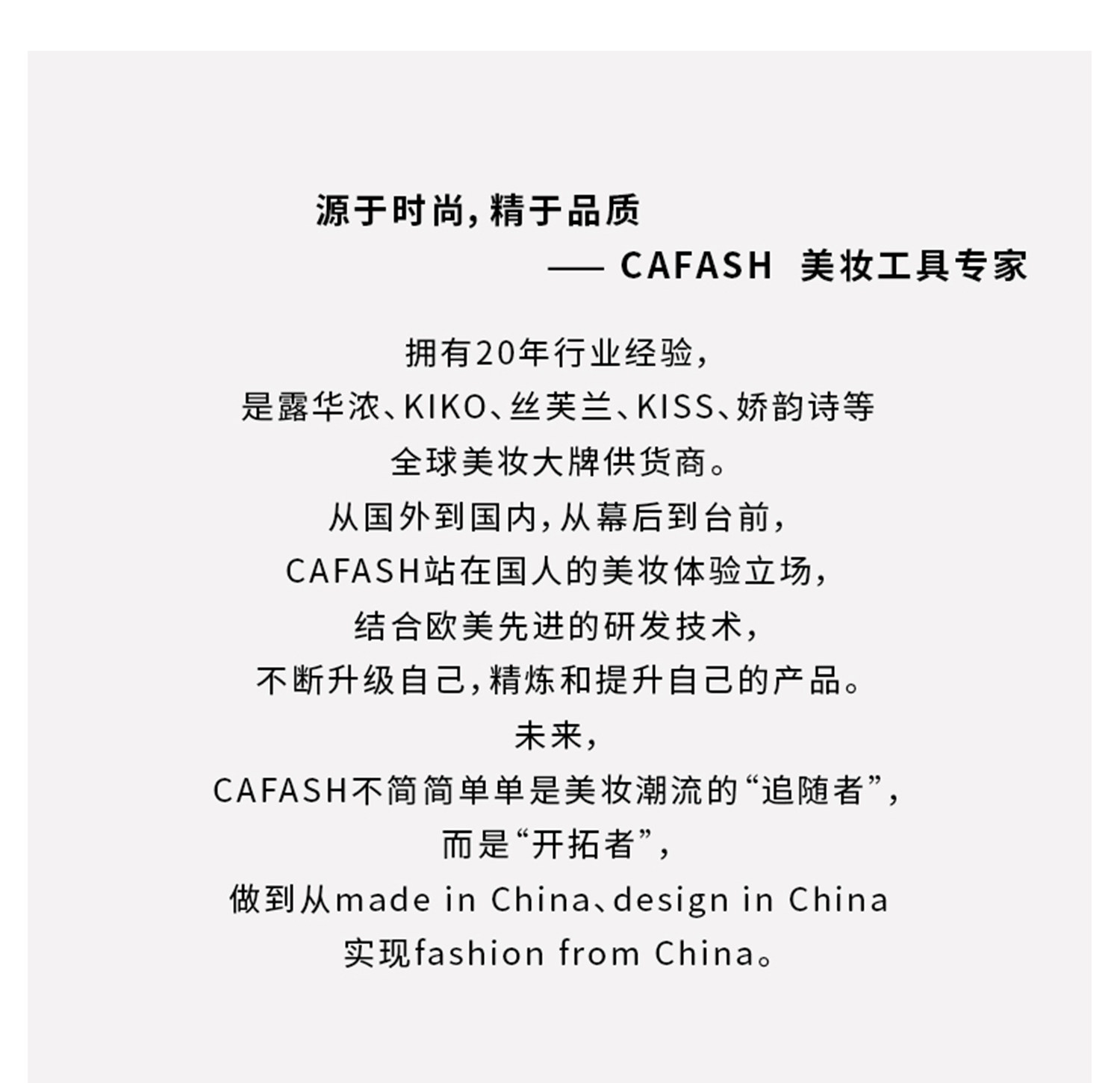 源于时尚，精于品质

—— CAFASH 美妆工具专家

拥有20年行业经验，
是露华浓、KIKO、丝芙兰、KISS、娇韵诗等
全球美妆大牌供货商。
从国外到国内，从幕后到台前，
CAFASH站在国人的美妆体验立场，
结合欧美先进的研发技术，
不断升级自己，精炼和提升自己的产品。
未来，
CAFASH不简简单单是美妆潮流的“追随者”，
而是“开拓者”，
做到从made in China、design in China
实现fashion from China。